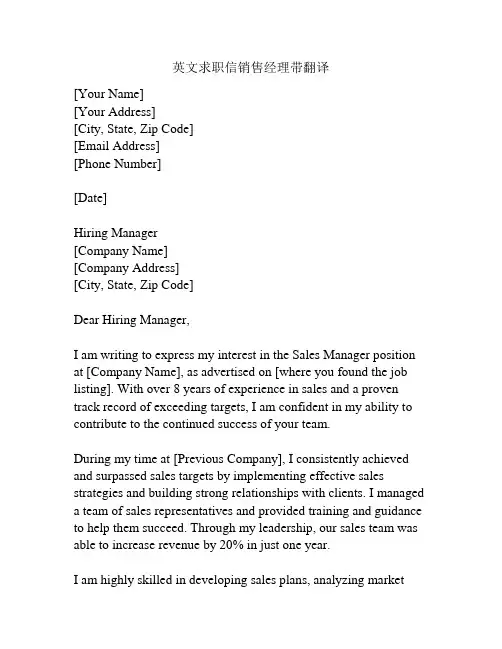 英文求职信销售经理带翻译

[Your Name]
[Your Address]
[City, State, Zip Code]
[Email Address]
[Phone Number]

[Date]

Hiring Manager
[Company Name]
[Company Address]
[City, State, Zip Code]

Dear Hiring Manager,

I am writing to express my interest in the Sales Manager position at [Company Name], as advertised on [where you found the job listing]. With over 8 years of experience in sales and a proven track record of exceeding targets, I am confident in my ability to contribute to the continued success of your team.

During my time at [Previous Company], I consistently achieved and surpassed sales targets by implementing effective sales strategies and building strong relationships with clients. I managed a team of sales representatives and provided training and guidance to help them succeed. Through my leadership, our sales team was able to increase revenue by 20% in just one year.

I am highly skilled in developing sales plans, analyzing market